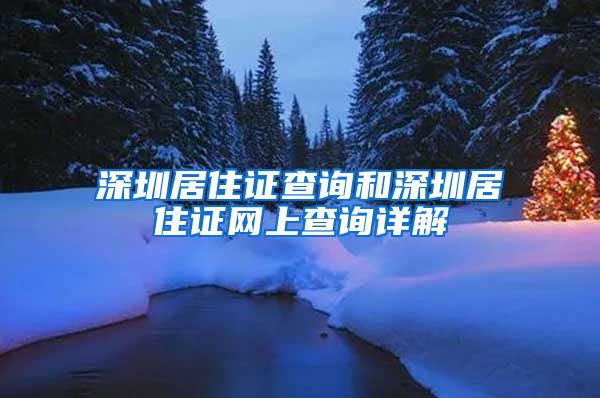 深圳居住证查询和深圳居住证网上查询详解